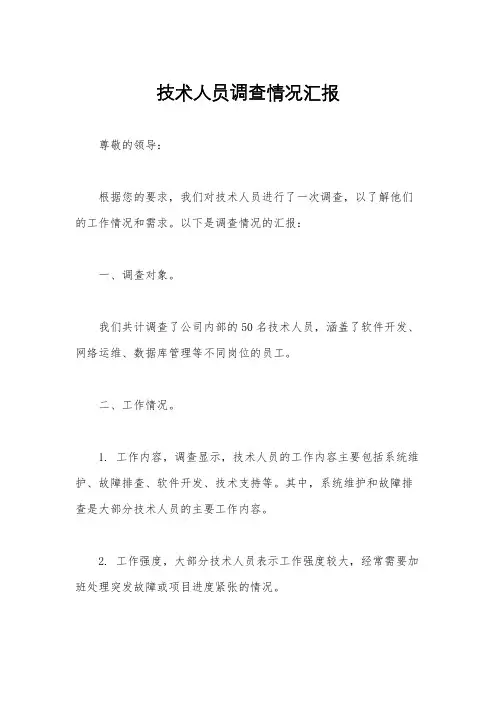 技术人员调查情况汇报

尊敬的领导：

根据您的要求，我们对技术人员进行了一次调查，以了解他们的工作情况和需求。以下是调查情况的汇报：

一、调查对象。

我们共计调查了公司内部的50名技术人员，涵盖了软件开发、网络运维、数据库管理等不同岗位的员工。

二、工作情况。

1. 工作内容，调查显示，技术人员的工作内容主要包括系统维护、故障排查、软件开发、技术支持等。其中，系统维护和故障排查是大部分技术人员的主要工作内容。

2. 工作强度，大部分技术人员表示工作强度较大，经常需要加班处理突发故障或项目进度紧张的情况。